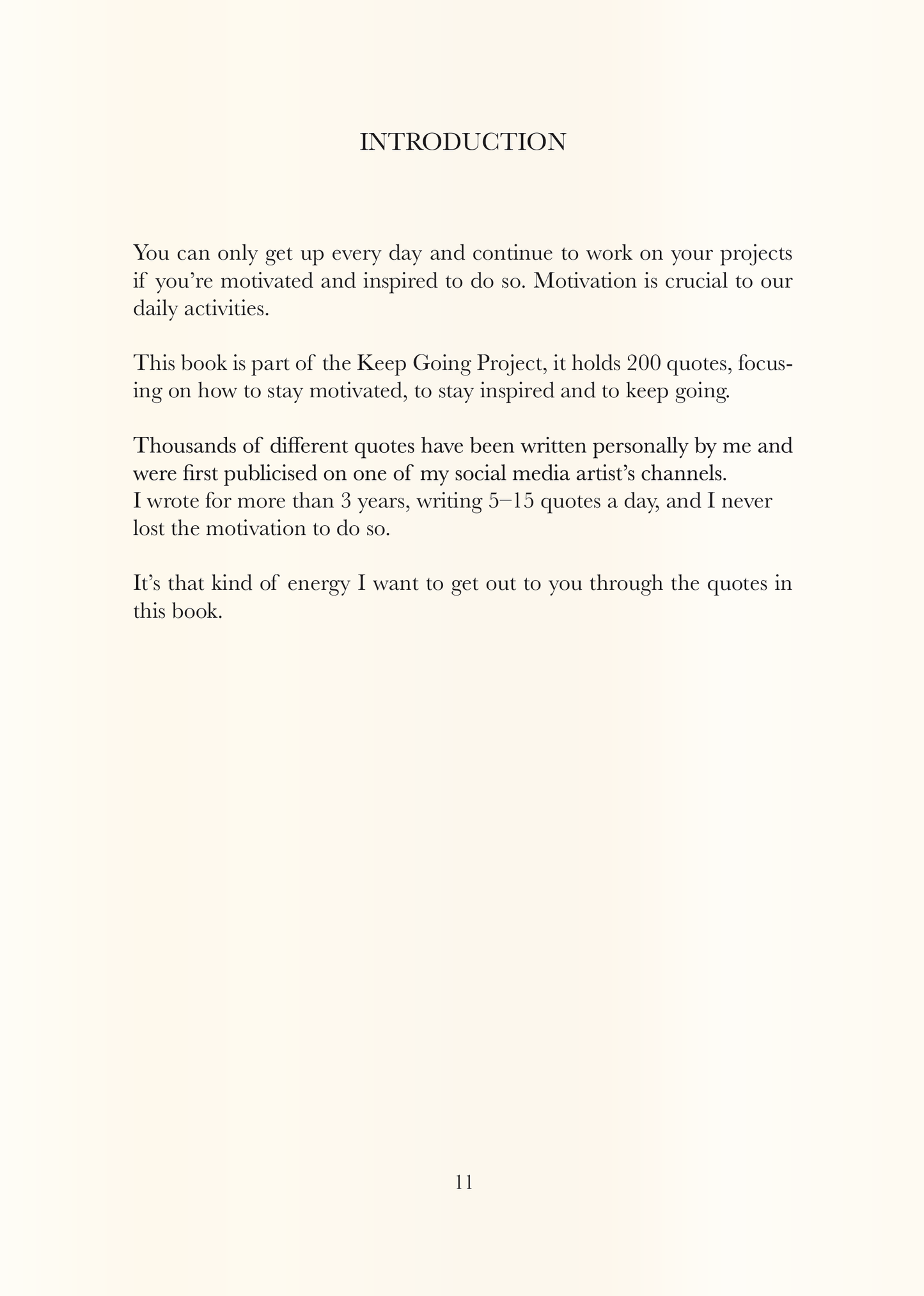 INTRODUCTION

You can only get up every day and continue to work on your projects if you’re motivated and inspired to do so. Motivation is crucial to our daily activities.

This book is part of the Keep Going Project, it holds 200 quotes, focusing on how to stay motivated, to stay inspired and to keep going.

Thousands of different quotes have been written personally by me and were first publicised on one of my social media artist’s channels.
I wrote for more than 3 years, writing 5–15 quotes a day, and I never lost the motivation to do so.

It’s that kind of energy I want to get out to you through the quotes in this book.

11